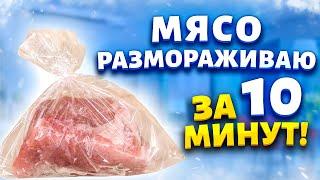 МЯСО РАЗМОРАЖИВАЮ ЗА 10 МИНУТ!